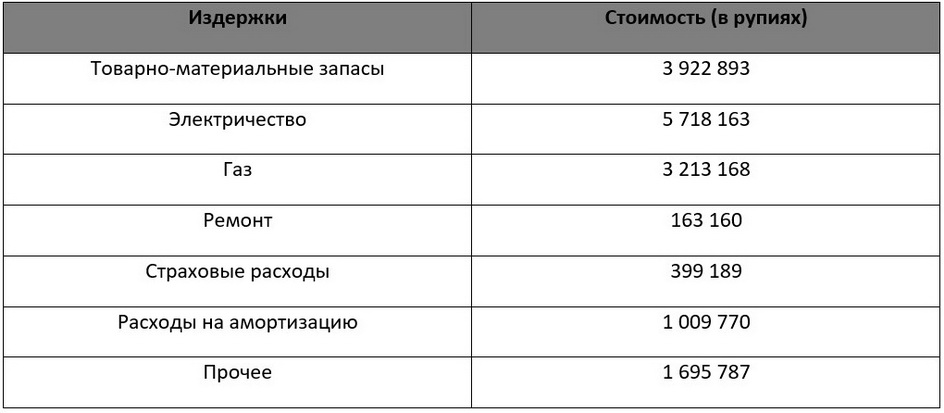 | Издержки | Стоимость (в рупиях) |
|---|---|
| Товарно-материальные запасы | 3 922 893 |
| Электричество | 5 718 163 |
| Газ | 3 213 168 |
| Ремонт | 163 160 |
| Страховые расходы | 399 189 |
| Расходы на амортизацию | 1 009 770 |
| Прочее | 1 695 787 |